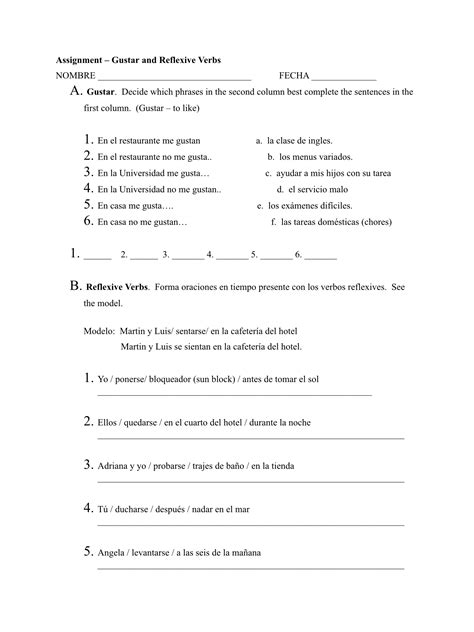 Assignment – Gustar and Reflexive Verbs

NOMBRE ________________________________ FECHA _____________

A. Gustar. Decide which phrases in the second column best complete the sentences in the first column. (Gustar – to like)

1. En el restaurante me gustan
2. En el restaurante no me gusta..
3. En la Universidad me gusta…
4. En la Universidad no me gustan..
5. En casa me gusta….
6. En casa no me gustan…

a. la clase de ingles.
b. los menus variados.
c. ayudar a mis hijos con su tarea
d. el servicio malo
e. los exámenes difíciles.
f. las tareas domésticas (chores)

1. ______ 2. ______ 3. _______ 4. _______ 5. _______ 6. _______

B. Reflexive Verbs. Forma oraciones en tiempo presente con los verbos reflexives. See the model.

Modelo: Martin y Luis/ sentarse/ en la cafetería del hotel
Martin y Luis se sientan en la cafetería del hotel.

1. Yo / ponerse/ bloqueador (sun block) / antes de tomar el sol
_______________________________________________

2. Ellos / quedarse / en el cuarto del hotel / durante la noche
_______________________________________________

3. Adriana y yo / probarse / trajes de baño / en la tienda
_______________________________________________

4. Tú / ducharse / después / nadar en el mar
_______________________________________________

5. Angela / levantarse / a las seis de la mañana
_______________________________________________